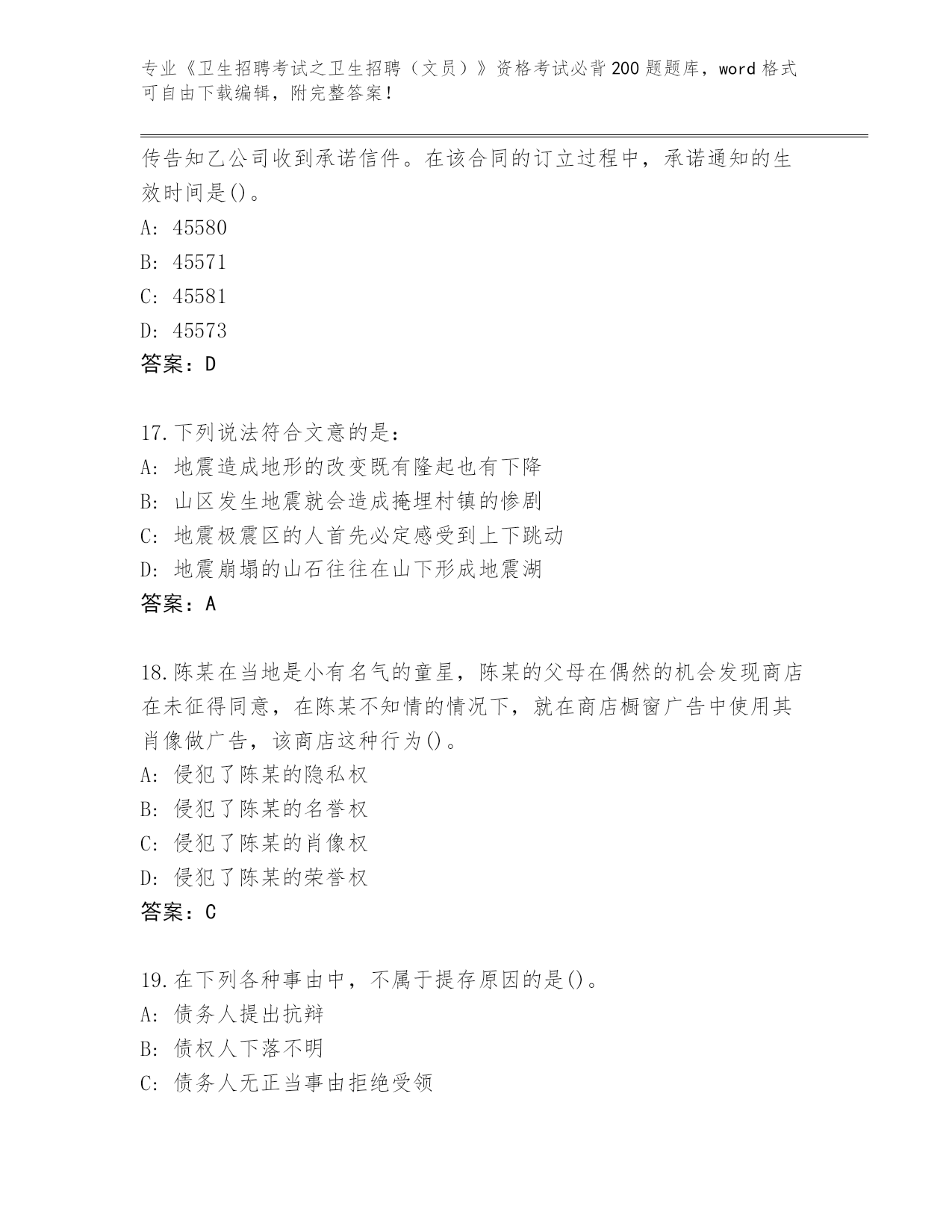 专业《卫生招聘考试之卫生招聘（文员）》资格考试必背200题题库，word格式可自由下载编辑，附完整答案！

传告知乙公司收到承诺信件。在该合同的订立过程中，承诺通知的生效时间是()。
A: 45580
B: 45571
C: 45581
D: 45573
答案：D

17.下列说法符合文意的是：
A: 地震造成地形的改变既有隆起也有下降
B: 山区发生地震就会造成掩埋村镇的惨剧
C: 地震极震区的人首先必定感受到上下跳动
D: 地震崩塌的山石往往在山下形成地震湖
答案：A

18.陈某在当地是小有名气的童星，陈某的父母在偶然的机会发现商店在未征得同意，在陈某不知情的情况下，就在商店橱窗广告中使用其肖像做广告，该商店这种行为()。
A: 侵犯了陈某的隐私权
B: 侵犯了陈某的名誉权
C: 侵犯了陈某的肖像权
D: 侵犯了陈某的荣誉权
答案：C

19.在下列各种事由中，不属于提存原因的是()。
A: 债务人提出抗辩
B: 债权人下落不明
C: 债务人无正当事由拒绝受领